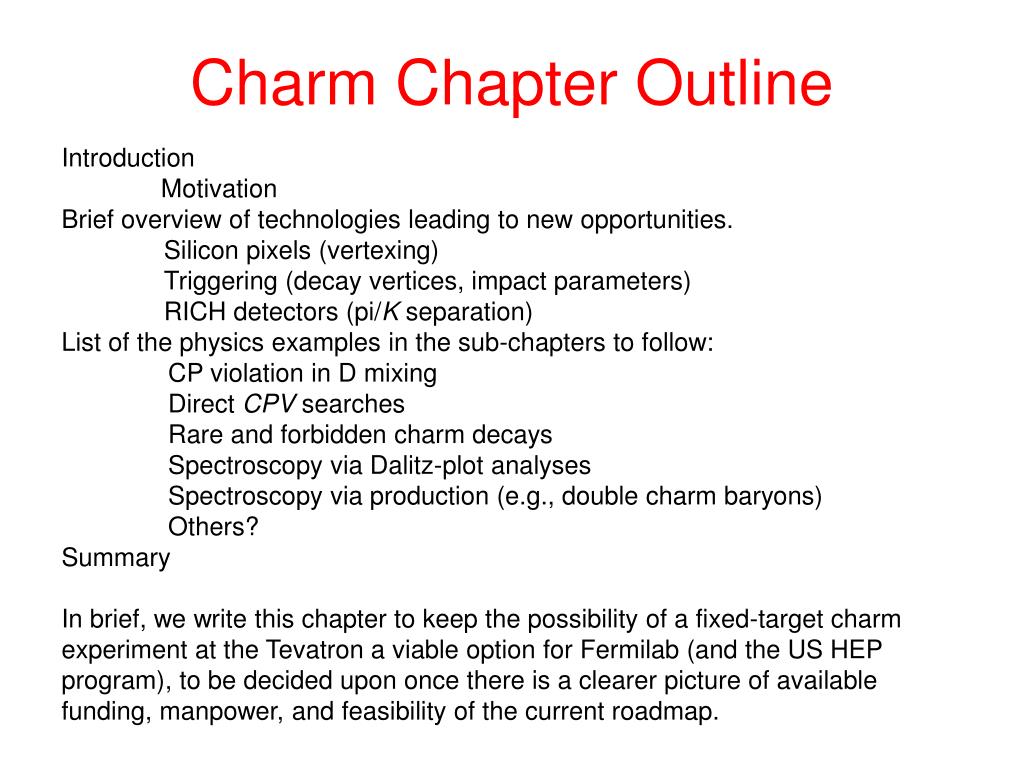 Charm Chapter Outline

Introduction
Motivation
Brief overview of technologies leading to new opportunities.
Silicon pixels (vertexing)
Triggering (decay vertices, impact parameters)
RICH detectors (pi/K separation)
List of the physics examples in the sub-chapters to follow:
CP violation in D mixing
Direct CPV searches
Rare and forbidden charm decays
Spectroscopy via Dalitz-plot analyses
Spectroscopy via production (e.g., double charm baryons)
Others?
Summary

In brief, we write this chapter to keep the possibility of a fixed-target charm experiment at the Tevatron a viable option for Fermilab (and the US HEP program), to be decided upon once there is a clearer picture of available funding, manpower, and feasibility of the current roadmap.